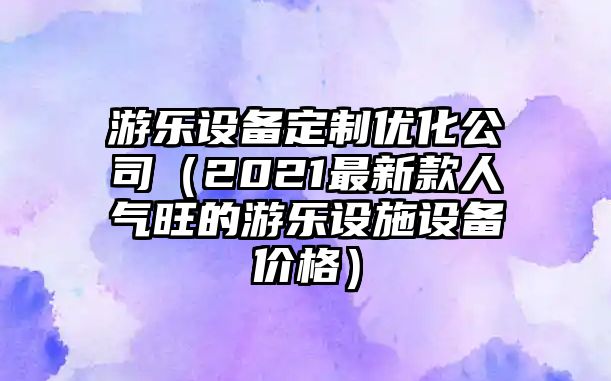 游乐设备定制优化公司（2021最新款人气旺的游乐设施设备价格）